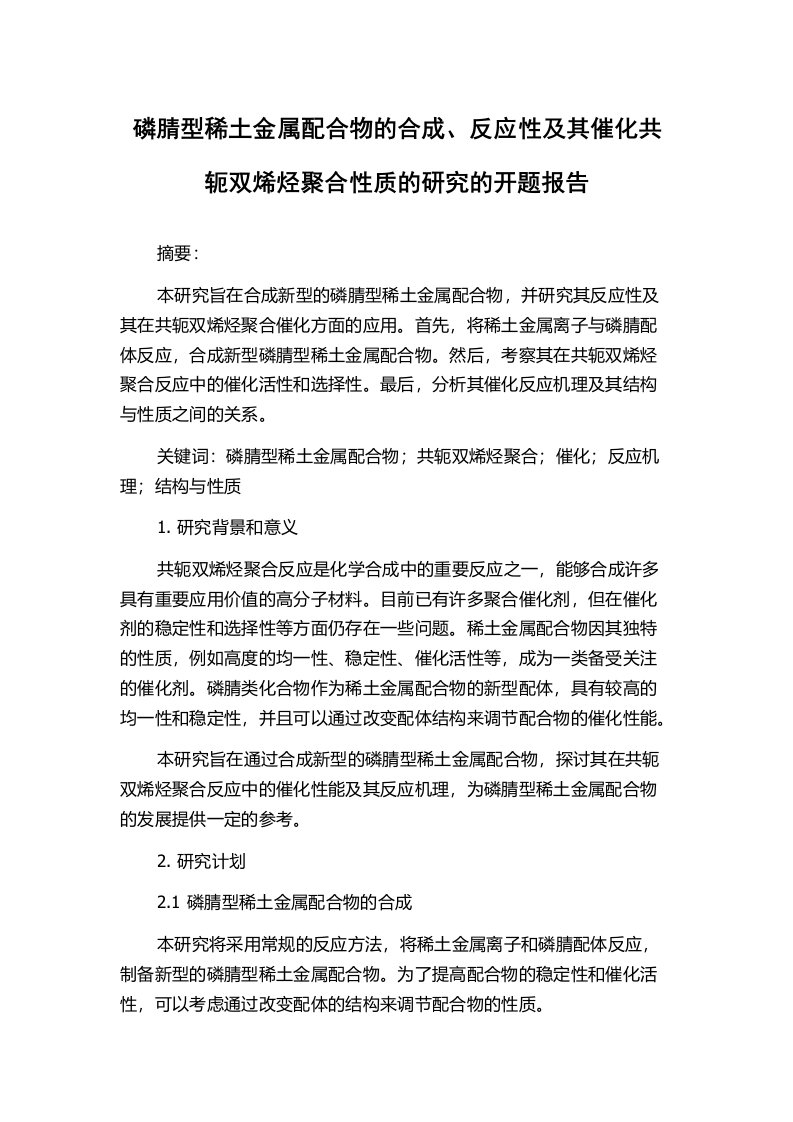 磷腈型稀土金属配合物的合成、反应性及其催化共轭双烯烃聚合性质的研究的开题报告

摘要：

本研究旨在合成新型的磷腈型稀土金属配合物，并研究其反应性及其在共轭双烯烃聚合催化方面的应用。首先，将稀土金属离子与磷腈配体反应，合成新型磷腈型稀土金属配合物。然后，考察其在共轭双烯烃聚合反应中的催化活性和选择性。最后，分析其催化反应机理及其结构与性质之间的关系。

关键词：磷腈型稀土金属配合物；共轭双烯烃聚合；催化；反应机理；结构与性质

1. 研究背景和意义

共轭双烯烃聚合反应是化学合成中的重要反应之一，能够合成许多具有重要应用价值的高分子材料。目前已有许多聚合催化剂，但在催化剂的稳定性和选择性等方面仍存在一些问题。稀土金属配合物因其独特的性质，例如高度的均一性、稳定性、催化活性等，成为一类备受关注的催化剂。磷腈类化合物作为稀土金属配合物的新型配体，具有较高的均一性和稳定性，并且可以通过改变配体结构来调节配合物的催化性能。

本研究旨在通过合成新型的磷腈型稀土金属配合物，探讨其在共轭双烯烃聚合反应中的催化性能及其反应机理，为磷腈型稀土金属配合物的发展提供一定的参考。

2. 研究计划

2.1 磷腈型稀土金属配合物的合成

本研究将采用常规的反应方法，将稀土金属离子和磷腈配体反应，制备新型的磷腈型稀土金属配合物。为了提高配合物的稳定性和催化活性，可以考虑通过改变配体的结构来调节配合物的性质。